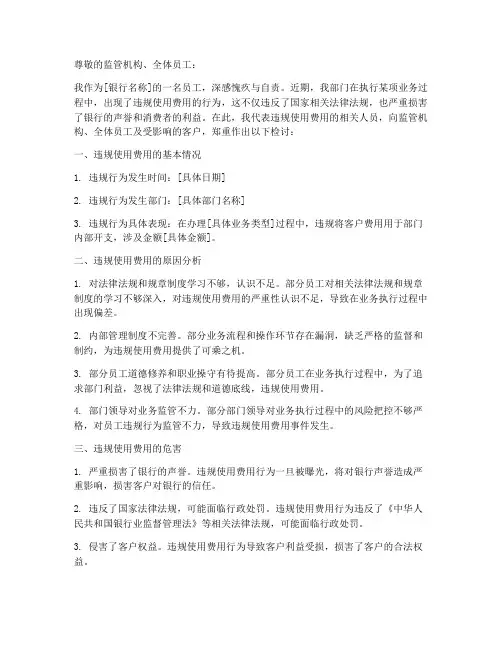 尊敬的监管机构、全体员工：

我作为[银行名称]的一名员工，深感愧疚与自责。近期，我部门在执行某项业务过程中，出现了违规使用费用的行为，这不仅违反了国家相关法律法规，也严重损害了银行的声誉和消费者的利益。在此，我代表违规使用费用的相关人员，向监管机构、全体员工及受影响的客户，郑重作出以下检讨：

一、违规使用费用的基本情况

1. 违规行为发生时间：[具体日期]

2. 违规行为发生部门：[具体部门名称]

3. 违规行为具体表现：在办理[具体业务类型]过程中，违规将客户费用用于部门内部开支，涉及金额[具体金额]。

二、违规使用费用的原因分析

1. 对法律法规和规章制度学习不够，认识不足。部分员工对相关法律法规和规章制度的学习不够深入，对违规使用费用的严重性认识不足，导致在业务执行过程中出现偏差。

2. 内部管理制度不完善。部分业务流程和操作环节存在漏洞，缺乏严格的监督和制约，为违规使用费用提供了可乘之机。

3. 部分员工道德修养和职业操守有待提高。部分员工在业务执行过程中，为了追求部门利益，忽视了法律法规和道德底线，违规使用费用。

4. 部门领导对业务监管不力。部分部门领导对业务执行过程中的风险把控不够严格，对员工违规行为监管不力，导致违规使用费用事件发生。

三、违规使用费用的危害

1. 严重损害了银行的声誉。违规使用费用行为一旦被曝光，将对银行声誉造成严重影响，损害客户对银行的信任。

2. 违反了国家法律法规，可能面临行政处罚。违规使用费用行为违反了《中华人民共和国银行业监督管理法》等相关法律法规，可能面临行政处罚。

3. 侵害了客户权益。违规使用费用行为导致客户利益受损，损害了客户的合法权益。